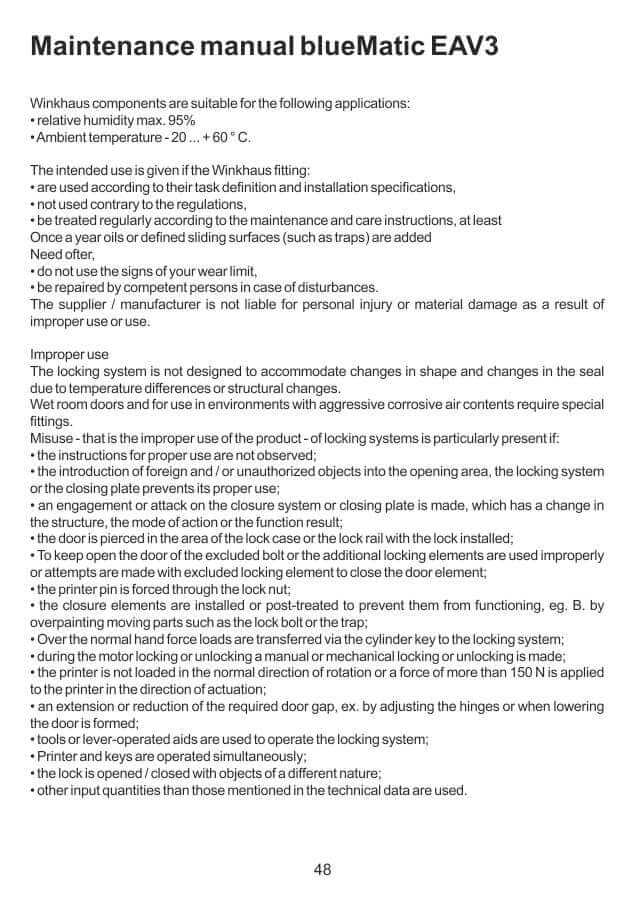 Maintenance manual blueMatic EAV3

Winkhaus components are suitable for the following applications:
• relative humidity max. 95%
• Ambient temperature - 20 ... + 60 ° C.

The intended use is given if the Winkhaus fitting:
• are used according to their task definition and installation specifications,
• not used contrary to the regulations,
• be treated regularly according to the maintenance and care instructions, at least
Once a year oils or defined sliding surfaces (such as traps) are added
Need ofter,
• do not use the signs of your wear limit,
• be repaired by competent persons in case of disturbances.
The supplier / manufacturer is not liable for personal injury or material damage as a result of improper use or use.

Improper use
The locking system is not designed to accommodate changes in shape and changes in the seal due to temperature differences or structural changes.
Wet room doors and for use in environments with aggressive corrosive air contents require special fittings.
Misuse - that is the improper use of the product - of locking systems is particularly present if:
• the instructions for proper use are not observed;
• the introduction of foreign and / or unauthorized objects into the opening area, the locking system or the closing plate prevents its proper use;
• an engagement or attack on the closure system or closing plate is made, which has a change in the structure, the mode of action or the function result;
• the door is pierced in the area of the lock case or the lock rail with the lock installed;
• To keep open the door of the excluded bolt or the additional locking elements are used improperly or attempts are made with excluded locking element to close the door element;
• the printer pin is forced through the lock nut;
• the closure elements are installed or post-treated to prevent them from functioning, eg. B. by overpainting moving parts such as the lock bolt or the trap;
• Over the normal hand force loads are transferred via the cylinder key to the locking system;
• during the motor locking or unlocking a manual or mechanical locking or unlocking is made;
• the printer is not loaded in the normal direction of rotation or a force of more than 150 N is applied to the printer in the direction of actuation;
• an extension or reduction of the required door gap, ex. by adjusting the hinges or when lowering the door is formed;
• tools or lever-operated aids are used to operate the locking system;
• Printer and keys are operated simultaneously;
• the lock is opened / closed with objects of a different nature;
• other input quantities than those mentioned in the technical data are used.

48